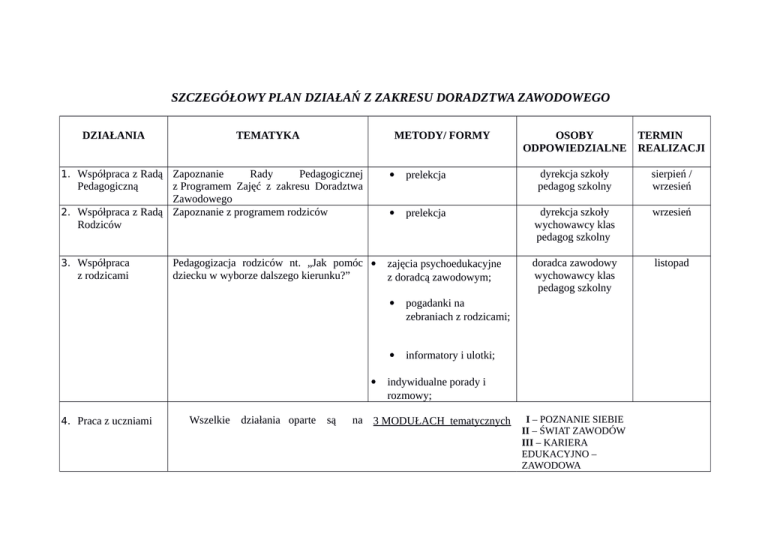 SZCZEGÓŁOWY PLAN DZIAŁAŃ Z ZAKRESU DORADZTWA ZAWODOWEGO

| DZIAŁANIA | TEMATYKA | METODY/ FORMY | OSOBY ODPOWIEDZIALNE | TERMIN REALIZACJI |
|---|---|---|---|---|
| 1. Współpraca z Radą Pedagogiczną | Zapoznanie Rady Pedagogicznej z Programem Zajęć z zakresu Doradztwa Zawodowego | • prelekcja | dyrekcja szkoły pedagog szkolny | sierpień / wrzesień |
| 2. Współpraca z Radą Rodziców | Zapoznanie z programem rodziców | • prelekcja | dyrekcja szkoły wychowawcy klas pedagog szkolny | wrzesień |
| 3. Współpraca z rodzicami | Pedagogizacja rodziców nt. „Jak pomóc dziecku w wyborze dalszego kierunku?” | • zajęcia psychoedukacyjne z doradcą zawodowym; • pogadanki na zebraniach z rodzicami; • informatory i ulotki; • indywidualne porady i rozmowy; | doradca zawodowy wychowawcy klas pedagog szkolny | listopad |
| 4. Praca z uczniami | Wszelkie działania oparte są na 3 MODUŁACH tematycznych | | I – POZNANIE SIEBIE II – ŚWIAT ZAWODÓW III – KARIERA EDUKACYJNO – ZAWODOWA | |